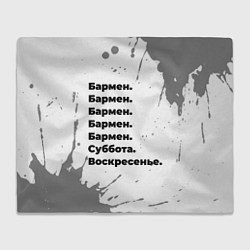 Бармен.
Бармен.
Бармен.
Бармен.
Бармен.
Суббота.
Воскресенье.